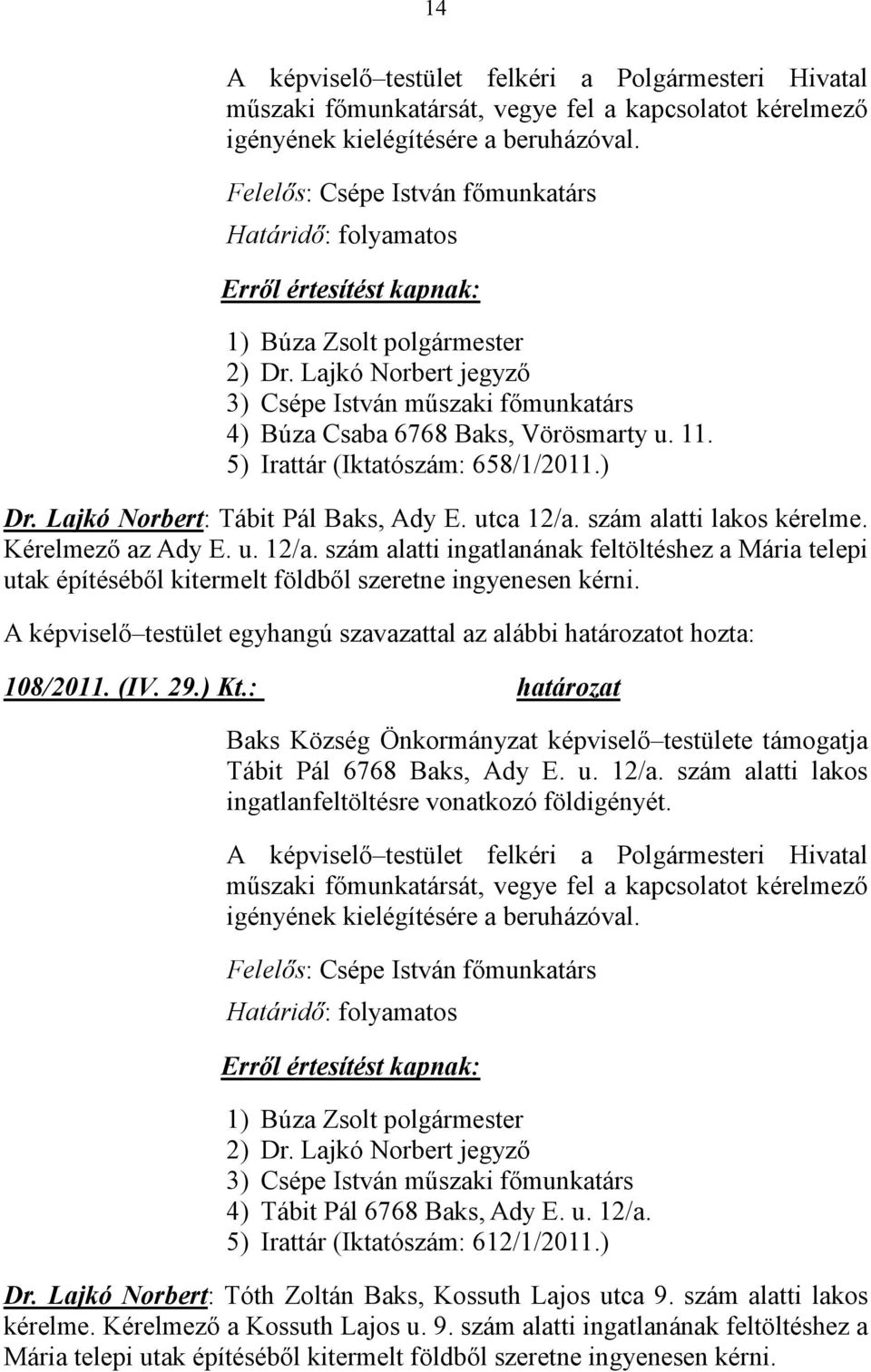 14

A képviselő–testület felkéri a Polgármesteri Hivatal műszaki főmunkatársát, vegye fel a kapcsolatot kérelmező igényének kielégítésére a beruházóval.

Felelős: Csépe István főmunkatárs

Határidő: folyamatos

Erről értesítést kapnak:

1) Búza Zsolt polgármester
2) Dr. Lajkó Norbert jegyző
3) Csépe István műszaki főmunkatárs
4) Búza Csaba 6768 Baks, Vörösmarty u. 11.
5) Irattár (Iktatószám: 658/1/2011.)

Dr. Lajkó Norbert: Tábit Pál Baks, Ady E. utca 12/a. szám alatti lakos kérelme. Kérelmező az Ady E. u. 12/a. szám alatti ingatlanának feltöltéshez a Mária telepi utak építéséből kitermelt földből szeretne ingyenesen kérni.

A képviselő–testület egyhangú szavazattal az alábbi határozatot hozta:

108/2011. (IV. 29.) Kt.: határozat

Baks Község Önkormányzat képviselő–testülete támogatja Tábit Pál 6768 Baks, Ady E. u. 12/a. szám alatti lakos ingatlanfeltöltésre vonatkozó földigényét.

A képviselő–testület felkéri a Polgármesteri Hivatal műszaki főmunkatársát, vegye fel a kapcsolatot kérelmező igényének kielégítésére a beruházóval.

Felelős: Csépe István főmunkatárs

Határidő: folyamatos

Erről értesítést kapnak:

1) Búza Zsolt polgármester
2) Dr. Lajkó Norbert jegyző
3) Csépe István műszaki főmunkatárs
4) Tábit Pál 6768 Baks, Ady E. u. 12/a.
5) Irattár (Iktatószám: 612/1/2011.)

Dr. Lajkó Norbert: Tóth Zoltán Baks, Kossuth Lajos utca 9. szám alatti lakos kérelme. Kérelmező a Kossuth Lajos u. 9. szám alatti ingatlanának feltöltéshez a Mária telepi utak építéséből kitermelt földből szeretne ingyenesen kérni.